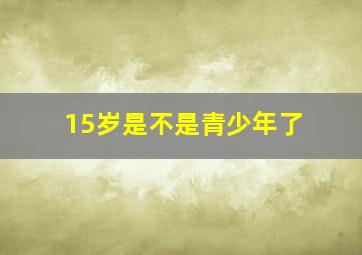 15岁是不是青少年了